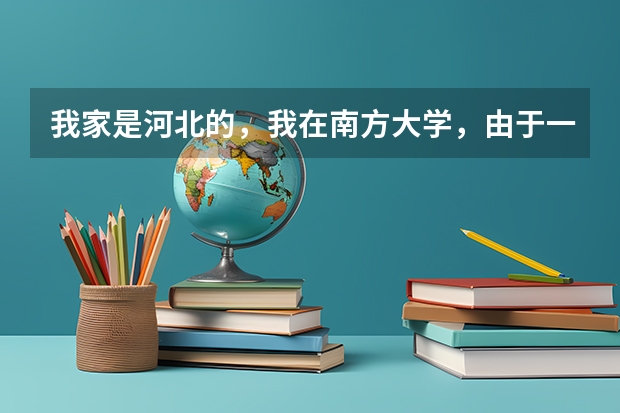 我家是河北的，我在南方大学，由于一